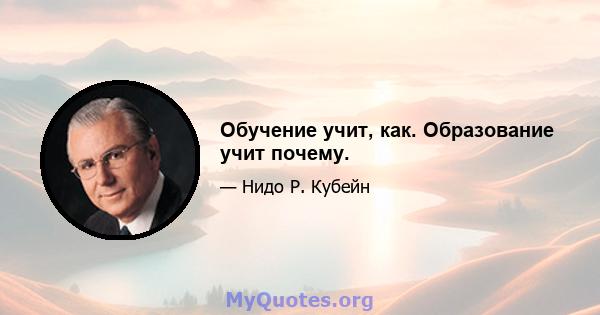 Обучение учит, как. Образование учит почему.

— Нидо Р. Кубейн

MyQuotes.org